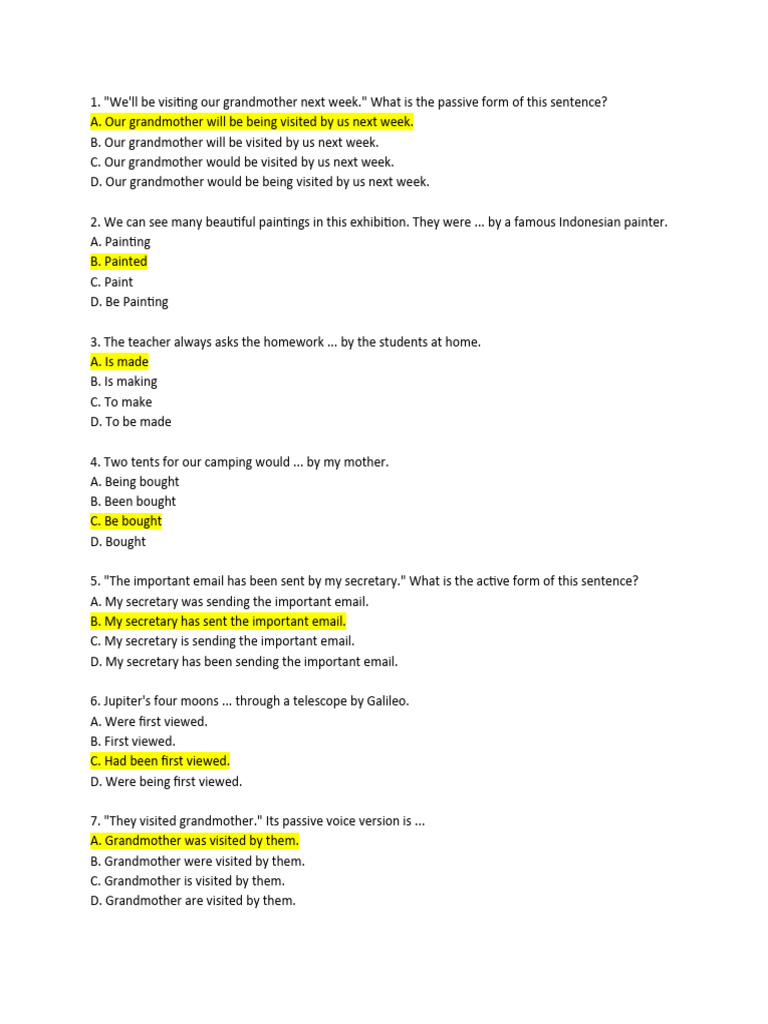 1. "We'll be visiting our grandmother next week." What is the passive form of this sentence?
A. Our grandmother will be being visited by us next week.
B. Our grandmother will be visited by us next week.
C. Our grandmother would be visited by us next week.
D. Our grandmother would be being visited by us next week.

2. We can see many beautiful paintings in this exhibition. They were ... by a famous Indonesian painter.
A. Painting
B. Painted
C. Paint
D. Be Painting

3. The teacher always asks the homework ... by the students at home.
A. Is made
B. Is making
C. To make
D. To be made

4. Two tents for our camping would ... by my mother.
A. Being bought
B. Been bought
C. Be bought
D. Bought

5. "The important email has been sent by my secretary." What is the active form of this sentence?
A. My secretary was sending the important email.
B. My secretary has sent the important email.
C. My secretary is sending the important email.
D. My secretary has been sending the important email.

6. Jupiter's four moons ... through a telescope by Galileo.
A. Were first viewed.
B. First viewed.
C. Had been first viewed.
D. Were being first viewed.

7. "They visited grandmother." Its passive voice version is ...
A. Grandmother was visited by them.
B. Grandmother were visited by them.
C. Grandmother is visited by them.
D. Grandmother are visited by them.